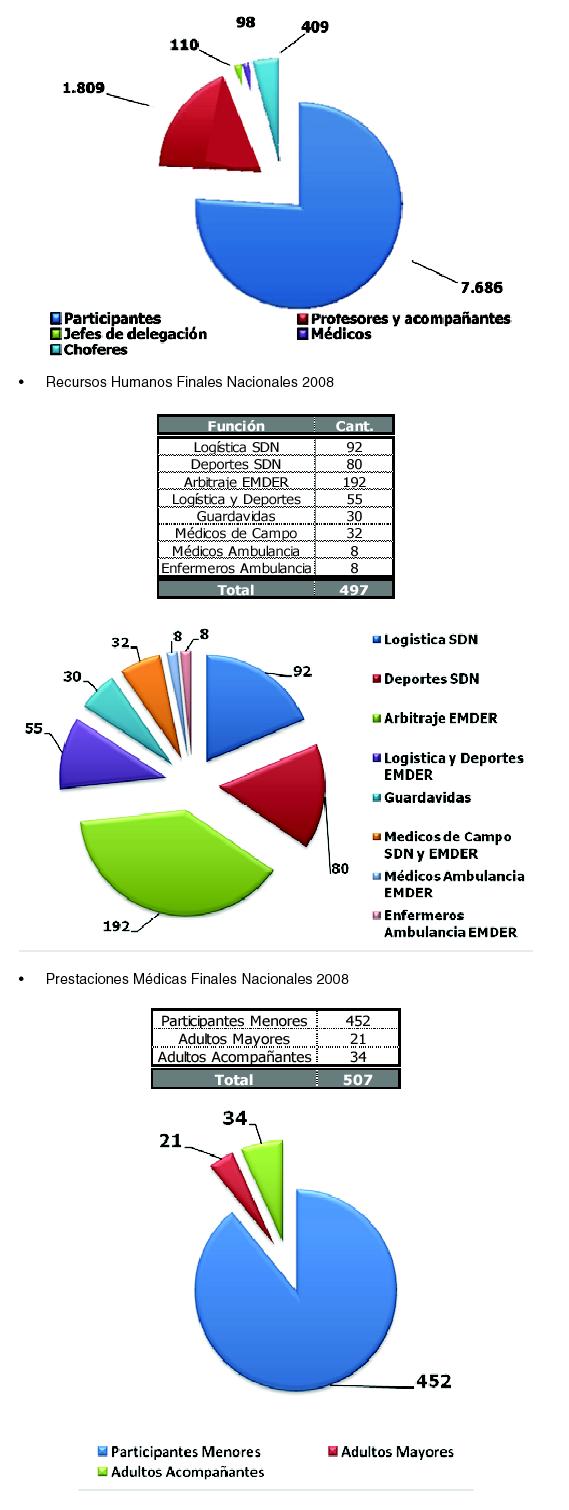 98
409
110
1.809
7.686

Participantes
Profesores y acompañantes
Jefes de delegación
Médicos
Choferes

• Recursos Humanos Finales Nacionales 2008

| Función | Cant. |
|---|---|
| Logística SDN | 92 |
| Deportes SDN | 80 |
| Arbitraje EMDER | 192 |
| Logística y Deportes | 55 |
| Guardavidas | 30 |
| Médicos de Campo | 32 |
| Médicos Ambulancia | 8 |
| Enfermeros Ambulancia | 8 |
| Total | 497 |

32
8
8
30
92
55
80
192

Logistica SDN
Deportes SDN
Arbitraje EMDER
Logistica y Deportes EMDER
Guardavidas
Medicos de Campo SDN y EMDER
Médicos Ambulancia EMDER
Enfermeros Ambulancia EMDER

• Prestaciones Médicas Finales Nacionales 2008

| Participantes Menores | 452 |
|---|---|
| Adultos Mayores | 21 |
| Adultos Acompañantes | 34 |
| Total | 507 |

34
21
452

Participantes Menores
Adultos Mayores
Adultos Acompañantes